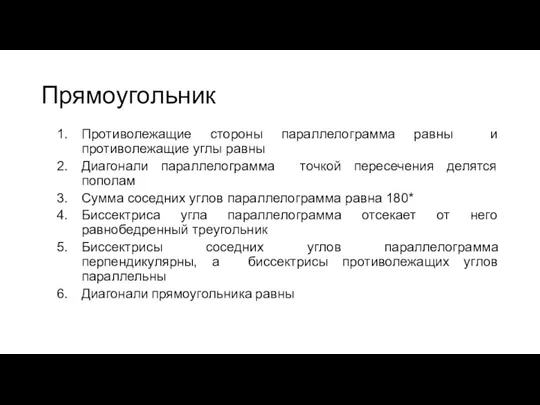 Прямоугольник

1. Противолежащие стороны параллелограмма равны и противолежащие углы равны
2. Диагонали параллелограмма точкой пересечения делятся пополам
3. Сумма соседних углов параллелограмма равна 180*
4. Биссектриса угла параллелограмма отсекает от него равнобедренный треугольник
5. Биссектрисы соседних углов параллелограмма перпендикулярны, а биссектрисы противолежащих углов параллельны
6. Диагонали прямоугольника равны